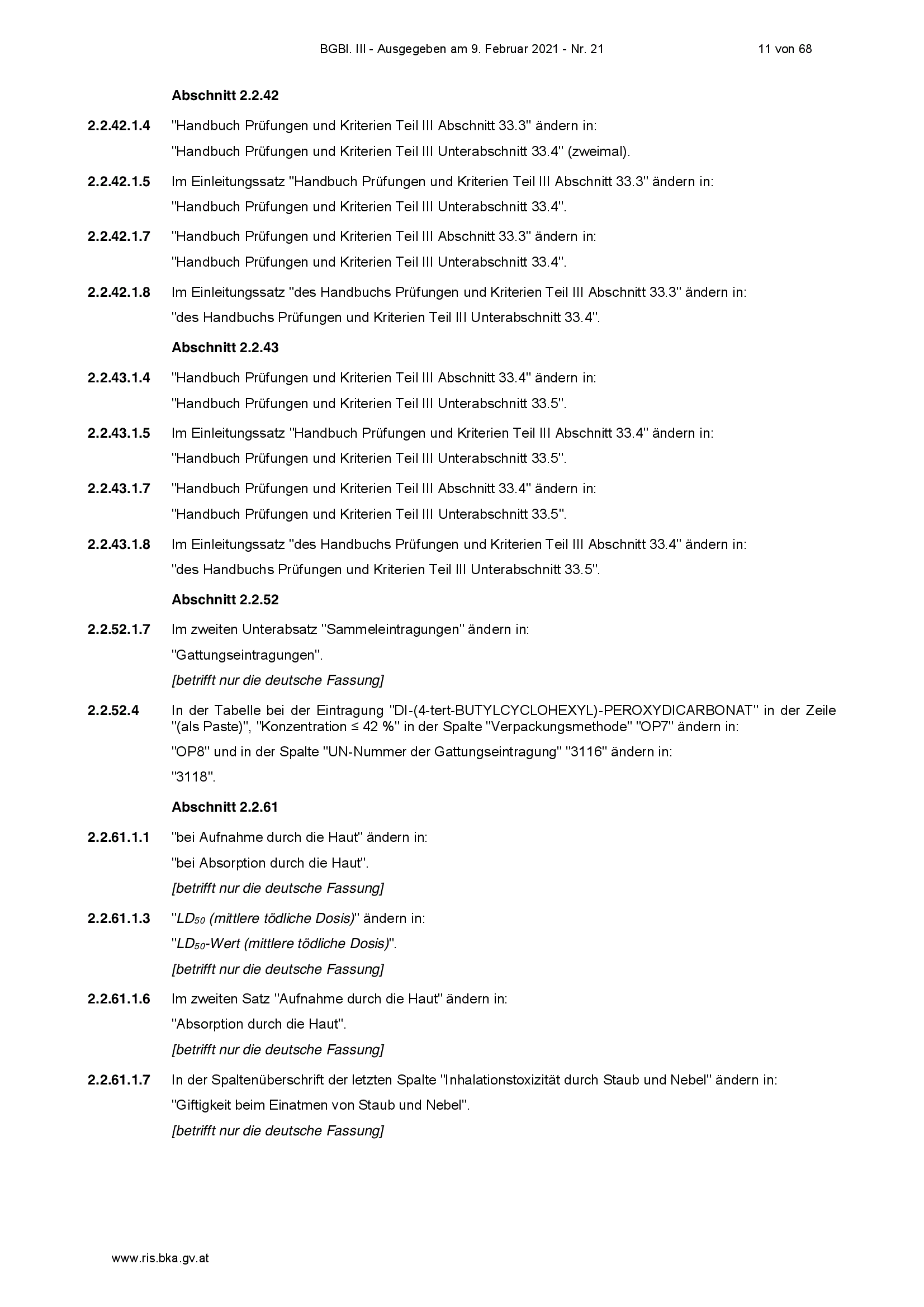 BGBl. III - Ausgegeben am 9. Februar 2021 - Nr. 21 11 von 68

Abschnitt 2.2.42

2.2.42.1.4 "Handbuch Prüfungen und Kriterien Teil III Abschnitt 33.3" ändern in:
"Handbuch Prüfungen und Kriterien Teil III Unterabschnitt 33.4" (zweimal).

2.2.42.1.5 Im Einleitungssatz "Handbuch Prüfungen und Kriterien Teil III Abschnitt 33.3" ändern in:
"Handbuch Prüfungen und Kriterien Teil III Unterabschnitt 33.4".

2.2.42.1.7 "Handbuch Prüfungen und Kriterien Teil III Abschnitt 33.3" ändern in:
"Handbuch Prüfungen und Kriterien Teil III Unterabschnitt 33.4".

2.2.42.1.8 Im Einleitungssatz "des Handbuchs Prüfungen und Kriterien Teil III Abschnitt 33.3" ändern in:
"des Handbuchs Prüfungen und Kriterien Teil III Unterabschnitt 33.4".

Abschnitt 2.2.43

2.2.43.1.4 "Handbuch Prüfungen und Kriterien Teil III Abschnitt 33.4" ändern in:
"Handbuch Prüfungen und Kriterien Teil III Unterabschnitt 33.5".

2.2.43.1.5 Im Einleitungssatz "Handbuch Prüfungen und Kriterien Teil III Abschnitt 33.4" ändern in:
"Handbuch Prüfungen und Kriterien Teil III Unterabschnitt 33.5".

2.2.43.1.7 "Handbuch Prüfungen und Kriterien Teil III Abschnitt 33.4" ändern in:
"Handbuch Prüfungen und Kriterien Teil III Unterabschnitt 33.5".

2.2.43.1.8 Im Einleitungssatz "des Handbuchs Prüfungen und Kriterien Teil III Abschnitt 33.4" ändern in:
"des Handbuchs Prüfungen und Kriterien Teil III Unterabschnitt 33.5".

Abschnitt 2.2.52

2.2.52.1.7 Im zweiten Unterabsatz "Sammeleintragungen" ändern in:
"Gattungseintragungen".
[betrifft nur die deutsche Fassung]

2.2.52.4 In der Tabelle bei der Eintragung "DI-(4-tert-BUTYLCYCLOHEXYL)-PEROXYDICARBONAT" in der Zeile "(als Paste)", "Konzentration ≤ 42 %" in der Spalte "Verpackungsmethode" "OP7" ändern in:
"OP8" und in der Spalte "UN-Nummer der Gattungseintragung" "3116" ändern in:
"3118".

Abschnitt 2.2.61

2.2.61.1.1 "bei Aufnahme durch die Haut" ändern in:
"bei Absorption durch die Haut".
[betrifft nur die deutsche Fassung]

2.2.61.1.3 "$LD_{50}$ (mittlere tödliche Dosis)" ändern in:
"$LD_{50}$-Wert (mittlere tödliche Dosis)".
[betrifft nur die deutsche Fassung]

2.2.61.1.6 Im zweiten Satz "Aufnahme durch die Haut" ändern in:
"Absorption durch die Haut".
[betrifft nur die deutsche Fassung]

2.2.61.1.7 In der Spaltenüberschrift der letzten Spalte "Inhalationstoxizität durch Staub und Nebel" ändern in:
"Giftigkeit beim Einatmen von Staub und Nebel".
[betrifft nur die deutsche Fassung]

www.ris.bka.gv.at